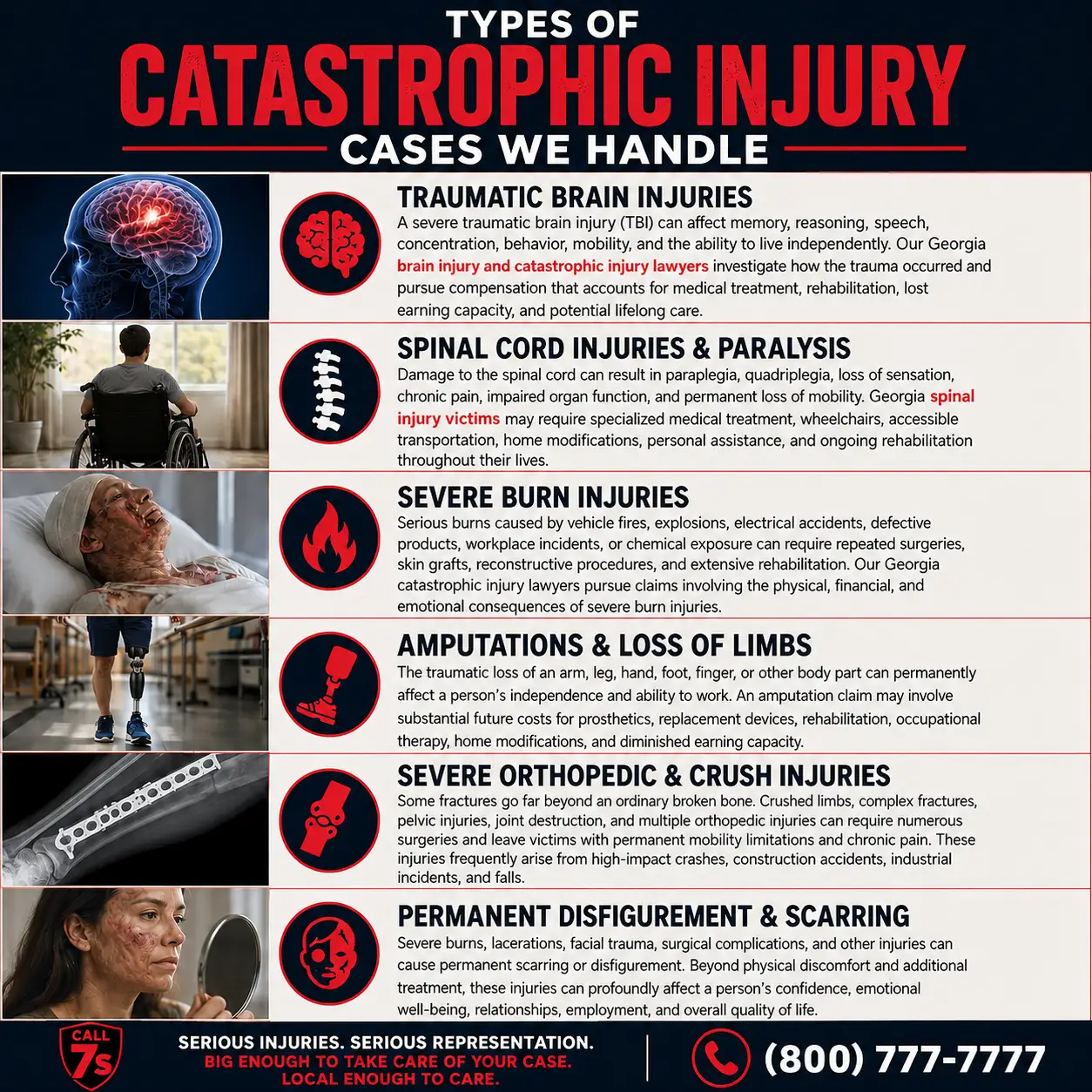 TYPES OF
CATASTROPHIC INJURY
CASES WE HANDLE

TRAUMATIC BRAIN INJURIES
A severe traumatic brain injury (TBI) can affect memory, reasoning, speech, concentration, behavior, mobility, and the ability to live independently. Our Georgia brain injury and catastrophic injury lawyers investigate how the trauma occurred and pursue compensation that accounts for medical treatment, rehabilitation, lost earning capacity, and potential lifelong care.

SPINAL CORD INJURIES & PARALYSIS
Damage to the spinal cord can result in paraplegia, quadriplegia, loss of sensation, chronic pain, impaired organ function, and permanent loss of mobility. Georgia spinal injury victims may require specialized medical treatment, wheelchairs, accessible transportation, home modifications, personal assistance, and ongoing rehabilitation throughout their lives.

SEVERE BURN INJURIES
Serious burns caused by vehicle fires, explosions, electrical accidents, defective products, workplace incidents, or chemical exposure can require repeated surgeries, skin grafts, reconstructive procedures, and extensive rehabilitation. Our Georgia catastrophic injury lawyers pursue claims involving the physical, financial, and emotional consequences of severe burn injuries.

AMPUTATIONS & LOSS OF LIMBS
The traumatic loss of an arm, leg, hand, foot, finger, or other body part can permanently affect a person's independence and ability to work. An amputation claim may involve substantial future costs for prosthetics, replacement devices, rehabilitation, occupational therapy, home modifications, and diminished earning capacity.

SEVERE ORTHOPEDIC & CRUSH INJURIES
Some fractures go far beyond an ordinary broken bone. Crushed limbs, complex fractures, pelvic injuries, joint destruction, and multiple orthopedic injuries can require numerous surgeries and leave victims with permanent mobility limitations and chronic pain. These injuries frequently arise from high-impact crashes, construction accidents, industrial incidents, and falls.

PERMANENT DISFIGUREMENT & SCARRING
Severe burns, lacerations, facial trauma, surgical complications, and other injuries can cause permanent scarring or disfigurement. Beyond physical discomfort and additional treatment, these injuries can profoundly affect a person's confidence, emotional well-being, relationships, employment, and overall quality of life.

CALL 7s
SERIOUS INJURIES. SERIOUS REPRESENTATION.
BIG ENOUGH TO TAKE CARE OF YOUR CASE.
LOCAL ENOUGH TO CARE.
(800) 777-7777